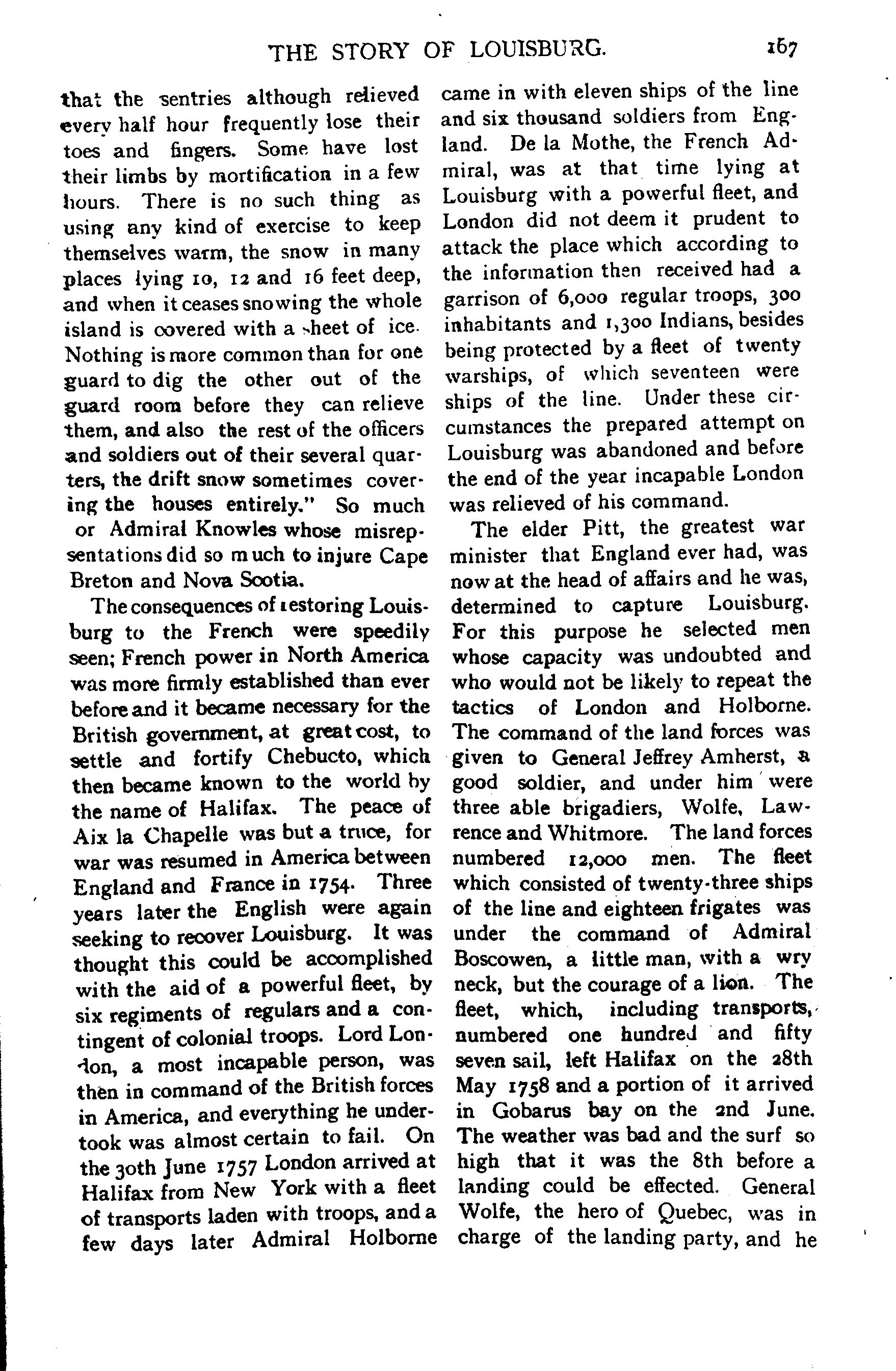 THE STORY OF LOUISBURG. 167

that the sentries although relieved every half hour frequently lose their toes and fingers. Some have lost their limbs by mortification in a few hours. There is no such thing as using any kind of exercise to keep themselves warm, the snow in many places lying 10, 12 and 16 feet deep, and when it ceases snowing the whole island is covered with a sheet of ice. Nothing is more common than for one guard to dig the other out of the guard room before they can relieve them, and also the rest of the officers and soldiers out of their several quarters, the drift snow sometimes covering the houses entirely." So much or Admiral Knowles whose misrepsentations did so much to injure Cape Breton and Nova Scotia.

The consequences of restoring Louisburg to the French were speedily seen; French power in North America was more firmly established than ever before and it became necessary for the British government, at great cost, to settle and fortify Chebucto, which then became known to the world by the name of Halifax. The peace of Aix la Chapelle was but a truce, for war was resumed in America between England and France in 1754. Three years later the English were again seeking to recover Louisburg. It was thought this could be accomplished with the aid of a powerful fleet, by six regiments of regulars and a contingent of colonial troops. Lord London, a most incapable person, was then in command of the British forces in America, and everything he undertook was almost certain to fail. On the 30th June 1757 London arrived at Halifax from New York with a fleet of transports laden with troops, and a few days later Admiral Holborne came in with eleven ships of the line and six thousand soldiers from England. De la Mothe, the French Admiral, was at that time lying at Louisburg with a powerful fleet, and London did not deem it prudent to attack the place which according to the information then received had a garrison of 6,000 regular troops, 300 inhabitants and 1,300 Indians, besides being protected by a fleet of twenty warships, of which seventeen were ships of the line. Under these circumstances the prepared attempt on Louisburg was abandoned and before the end of the year incapable London was relieved of his command.

The elder Pitt, the greatest war minister that England ever had, was now at the head of affairs and he was, determined to capture Louisburg. For this purpose he selected men whose capacity was undoubted and who would not be likely to repeat the tactics of London and Holborne. The command of the land forces was given to General Jeffrey Amherst, a good soldier, and under him were three able brigadiers, Wolfe, Lawrence and Whitmore. The land forces numbered 12,000 men. The fleet which consisted of twenty-three ships of the line and eighteen frigates was under the command of Admiral Boscowen, a little man, with a wry neck, but the courage of a lion. The fleet, which, including transports, numbered one hundred and fifty seven sail, left Halifax on the 28th May 1758 and a portion of it arrived in Gobarus bay on the 2nd June. The weather was bad and the surf so high that it was the 8th before a landing could be effected. General Wolfe, the hero of Quebec, was in charge of the landing party, and he